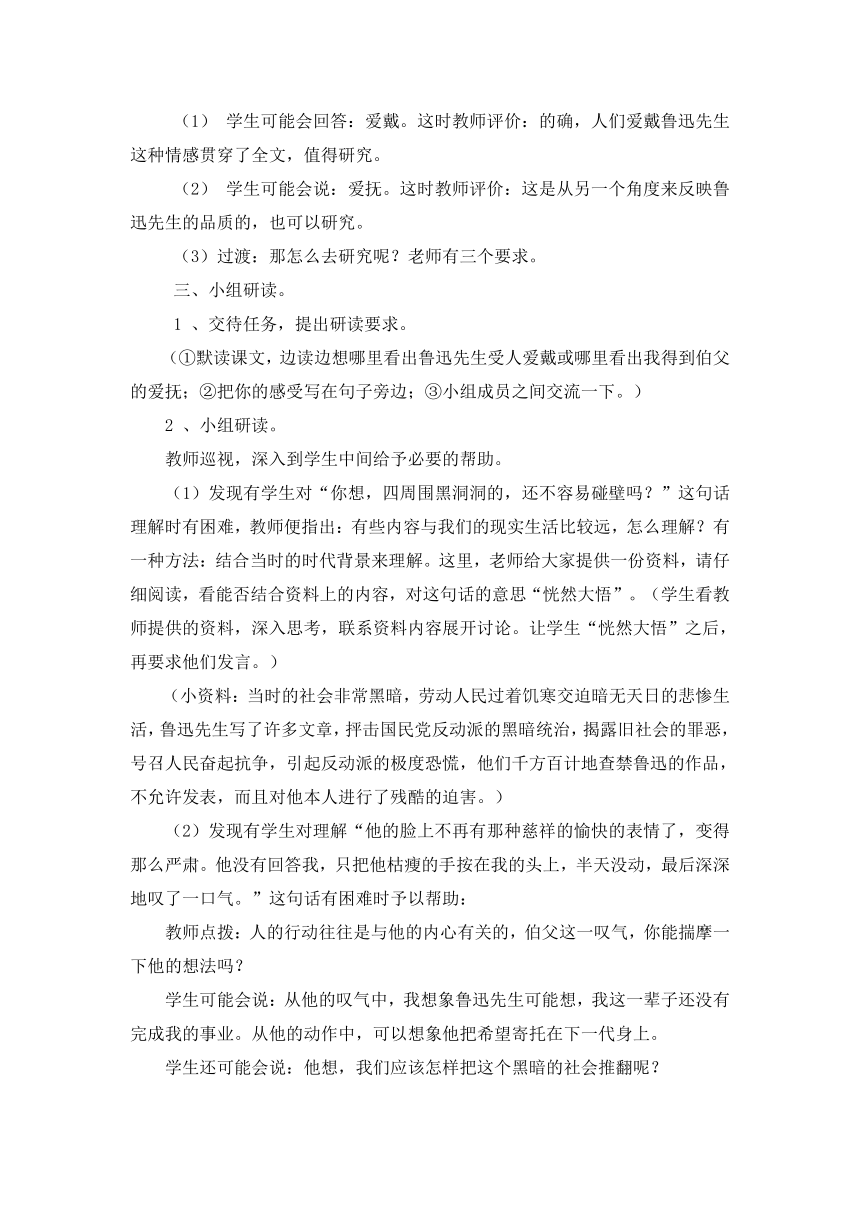 （1） 学生可能会回答：爱戴。这时教师评价：的确，人们爱戴鲁迅先生这种情感贯穿了全文，值得研究。

（2） 学生可能会说：爱抚。这时教师评价：这是从另一个角度来反映鲁迅先生的品质的，也可以研究。

（3）过渡：那怎么去研究呢？老师有三个要求。

三、小组研读。

1 、交待任务，提出研读要求。

（①默读课文，边读边想哪里看出鲁迅先生受人爱戴或哪里看出我得到伯父的爱抚；②把你的感受写在句子旁边；③小组成员之间交流一下。）

2 、小组研读。

教师巡视，深入到学生中间给予必要的帮助。

（1）发现有学生对“你想，四周围黑洞洞的，还不容易碰壁吗？”这句话理解时有困难，教师便指出：有些内容与我们的现实生活比较远，怎么理解？有一种方法：结合当时的时代背景来理解。这里，老师给大家提供一份资料，请仔细阅读，看能否结合资料上的内容，对这句话的意思“恍然大悟”。（学生看教师提供的资料，深入思考，联系资料内容展开讨论。让学生“恍然大悟”之后，再要求他们发言。）

（小资料：当时的社会非常黑暗，劳动人民过着饥寒交迫暗无天日的悲惨生活，鲁迅先生写了许多文章，抨击国民党反动派的黑暗统治，揭露旧社会的罪恶，号召人民奋起抗争，引起反动派的极度恐慌，他们千方百计地查禁鲁迅的作品，不允许发表，而且对他本人进行了残酷的迫害。）

（2）发现有学生对理解“他的脸上不再有那种慈祥的愉快的表情了，变得那么严肃。他没有回答我，只把他枯瘦的手按在我的头上，半天没动，最后深深地叹了一口气。”这句话有困难时予以帮助：

教师点拨：人的行动往往是与他的内心有关的，伯父这一叹气，你能揣摩一下他的想法吗？

学生可能会说：从他的叹气中，我想象鲁迅先生可能想，我这一辈子还没有完成我的事业。从他的动作中，可以想象他把希望寄托在下一代身上。

学生还可能会说：他想，我们应该怎样把这个黑暗的社会推翻呢？